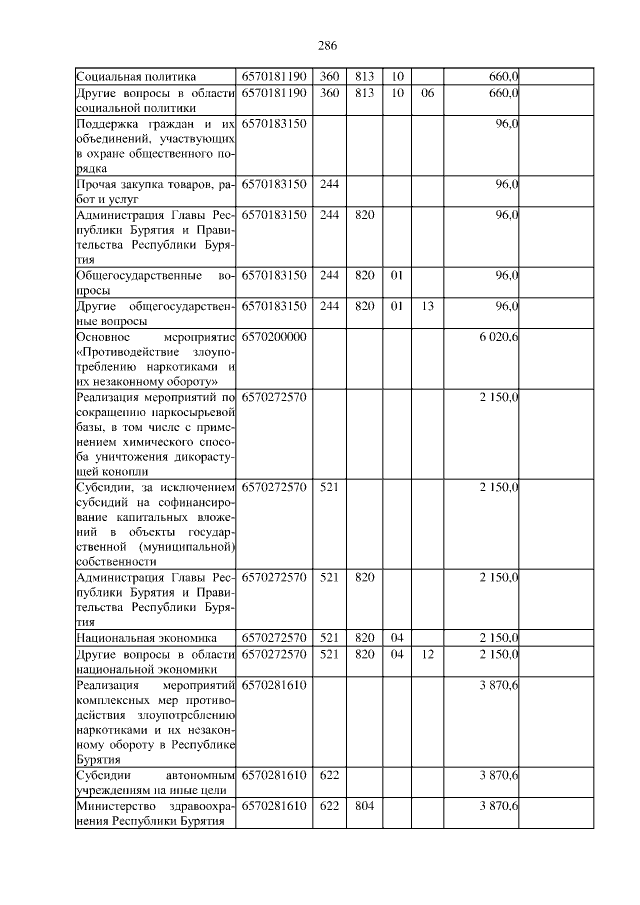 286

| Социальная политика | 6570181190 | 360 | 813 | 10 | | 660,0 | |
|---|---|---|---|---|---|---|---|
| Другие вопросы в области социальной политики | 6570181190 | 360 | 813 | 10 | 06 | 660,0 | |
| Поддержка граждан и их объединений, участвующих в охране общественного порядка | 6570183150 | | | | | 96,0 | |
| Прочая закупка товаров, работ и услуг | 6570183150 | 244 | | | | 96,0 | |
| Администрация Главы Республики Бурятия и Правительства Республики Бурятия | 6570183150 | 244 | 820 | | | 96,0 | |
| Общегосударственные вопросы | 6570183150 | 244 | 820 | 01 | | 96,0 | |
| Другие общегосударственные вопросы | 6570183150 | 244 | 820 | 01 | 13 | 96,0 | |
| Основное мероприятие «Противодействие злоупотреблению наркотиками и их незаконному обороту» | 6570200000 | | | | | 6 020,6 | |
| Реализация мероприятий по сокращению наркосырьевой базы, в том числе с применением химического способа уничтожения дикорастущей конопли | 6570272570 | | | | | 2 150,0 | |
| Субсидии, за исключением субсидий на софинансирование капитальных вложений в объекты государственной (муниципальной) собственности | 6570272570 | 521 | | | | 2 150,0 | |
| Администрация Главы Республики Бурятия и Правительства Республики Бурятия | 6570272570 | 521 | 820 | | | 2 150,0 | |
| Национальная экономика | 6570272570 | 521 | 820 | 04 | | 2 150,0 | |
| Другие вопросы в области национальной экономики | 6570272570 | 521 | 820 | 04 | 12 | 2 150,0 | |
| Реализация мероприятий комплексных мер противодействия злоупотреблению наркотиками и их незаконному обороту в Республике Бурятия | 6570281610 | | | | | 3 870,6 | |
| Субсидии автономным учреждениям на иные цели | 6570281610 | 622 | | | | 3 870,6 | |
| Министерство здравоохранения Республики Бурятия | 6570281610 | 622 | 804 | | | 3 870,6 | |